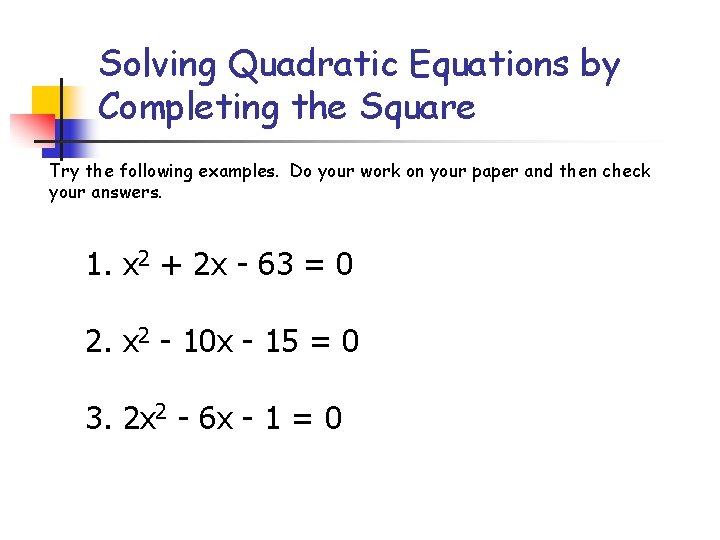 Solving Quadratic Equations by Completing the Square

Try the following examples. Do your work on your paper and then check your answers.

1. $x^2 + 2x - 63 = 0$

2. $x^2 - 10x - 15 = 0$

3. $2x^2 - 6x - 1 = 0$